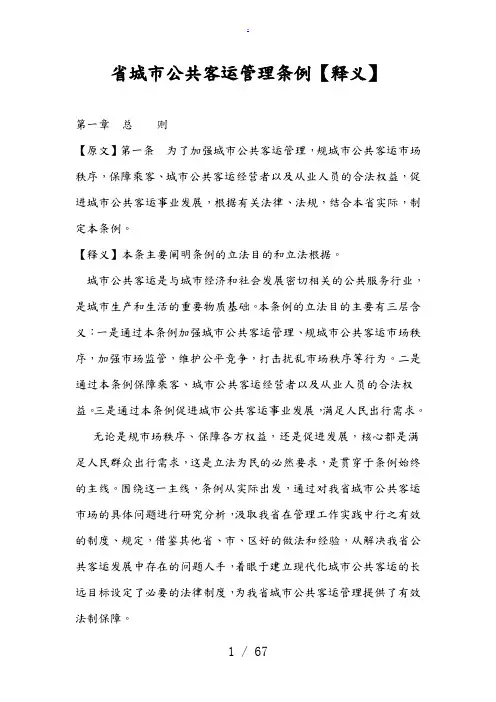 .

省城市公共客运管理条例【释义】

第一章 总 则

【原文】第一条 为了加强城市公共客运管理，规城市公共客运市场秩序，保障乘客、城市公共客运经营者以及从业人员的合法权益，促进城市公共客运事业发展，根据有关法律、法规，结合本省实际，制定本条例。

【释义】本条主要阐明条例的立法目的和立法根据。

城市公共客运是与城市经济和社会发展密切相关的公共服务行业，是城市生产和生活的重要物质基础。本条例的立法目的主要有三层含义：一是通过本条例加强城市公共客运管理、规城市公共客运市场秩序，加强市场监管，维护公平竞争，打击扰乱市场秩序等行为。二是通过本条例保障乘客、城市公共客运经营者以及从业人员的合法权益。三是通过本条例促进城市公共客运事业发展，满足人民出行需求。

无论是规市场秩序、保障各方权益，还是促进发展，核心都是满足人民群众出行需求，这是立法为民的必然要求，是贯穿于条例始终的主线。围绕这一主线，条例从实际出发，通过对我省城市公共客运市场的具体问题进行研究分析，汲取我省在管理工作实践中行之有效的制度、规定，借鉴其他省、市、区好的做法和经验，从解决我省公共客运发展中存在的问题入手，着眼于建立现代化城市公共客运的长远目标设定了必要的法律制度，为我省城市公共客运管理提供了有效法制保障。

1 / 67